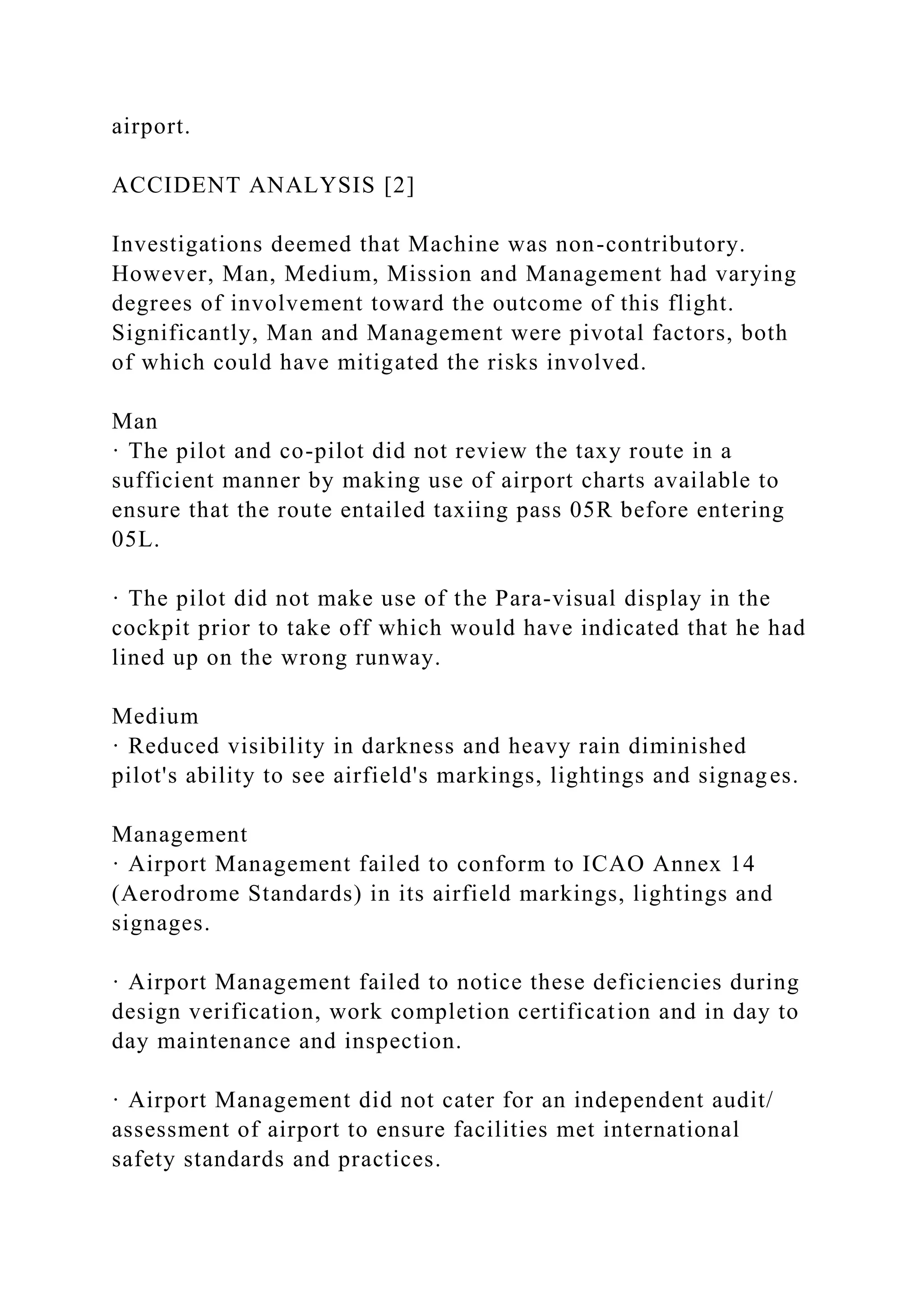 airport.

ACCIDENT ANALYSIS [2]

Investigations deemed that Machine was non-contributory. However, Man, Medium, Mission and Management had varying degrees of involvement toward the outcome of this flight. Significantly, Man and Management were pivotal factors, both of which could have mitigated the risks involved.

Man
· The pilot and co-pilot did not review the taxy route in a sufficient manner by making use of airport charts available to ensure that the route entailed taxiing pass 05R before entering 05L.

· The pilot did not make use of the Para-visual display in the cockpit prior to take off which would have indicated that he had lined up on the wrong runway.

Medium
· Reduced visibility in darkness and heavy rain diminished pilot's ability to see airfield's markings, lightings and signages.

Management
· Airport Management failed to conform to ICAO Annex 14 (Aerodrome Standards) in its airfield markings, lightings and signages.

· Airport Management failed to notice these deficiencies during design verification, work completion certification and in day to day maintenance and inspection.

· Airport Management did not cater for an independent audit/ assessment of airport to ensure facilities met international safety standards and practices.